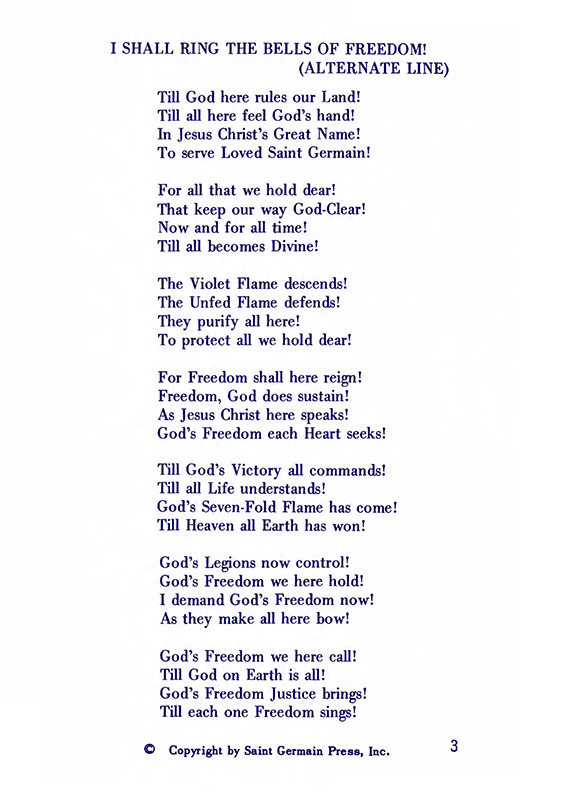 I SHALL RING THE BELLS OF FREEDOM!
(ALTERNATE LINE)

Till God here rules our Land!
Till all here feel God's hand!
In Jesus Christ's Great Name!
To serve Loved Saint Germain!

For all that we hold dear!
That keep our way God-Clear!
Now and for all time!
Till all becomes Divine!

The Violet Flame descends!
The Unfed Flame defends!
They purify all here!
To protect all we hold dear!

For Freedom shall here reign!
Freedom, God does sustain!
As Jesus Christ here speaks!
God's Freedom each Heart seeks!

Till God's Victory all commands!
Till all Life understands!
God's Seven-Fold Flame has come!
Till Heaven all Earth has won!

God's Legions now control!
God's Freedom we here hold!
I demand God's Freedom now!
As they make all here bow!

God's Freedom we here call!
Till God on Earth is all!
God's Freedom Justice brings!
Till each one Freedom sings!

© Copyright by Saint Germain Press, Inc.

3